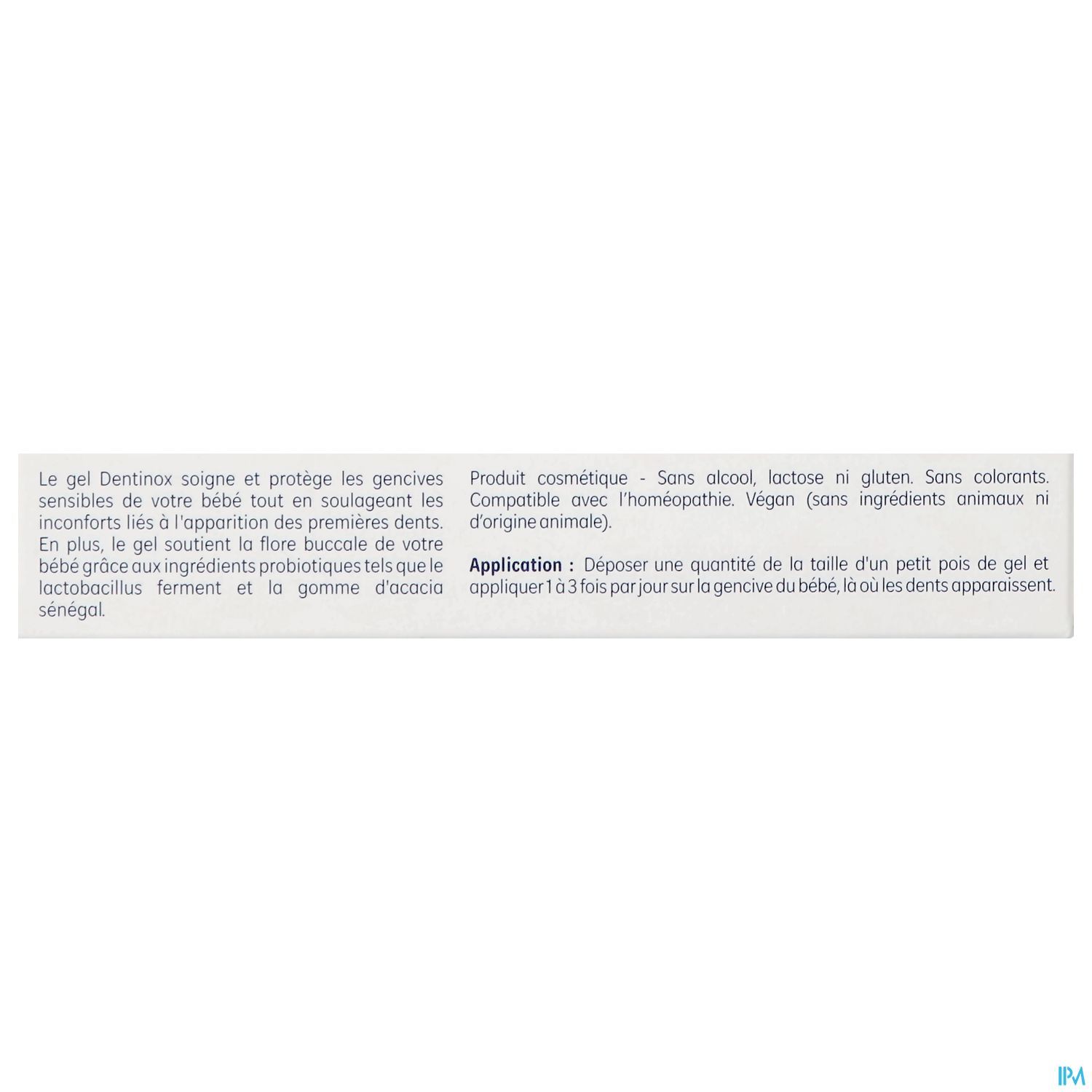 Le gel Dentinox soigne et protège les gencives sensibles de votre bébé tout en soulageant les inconforts liés à l'apparition des premières dents. En plus, le gel soutient la flore buccale de votre bébé grâce aux ingrédients probiotiques tels que le lactobacillus ferment et la gomme d'acacia sénégal.

Produit cosmétique - Sans alcool, lactose ni gluten. Sans colorants. Compatible avec l'homéopathie. Végan (sans ingrédients animaux ni d'origine animale).

Application : Déposer une quantité de la taille d'un petit pois de gel et appliquer 1 à 3 fois par jour sur la gencive du bébé, là où les dents apparaissent.

IPM